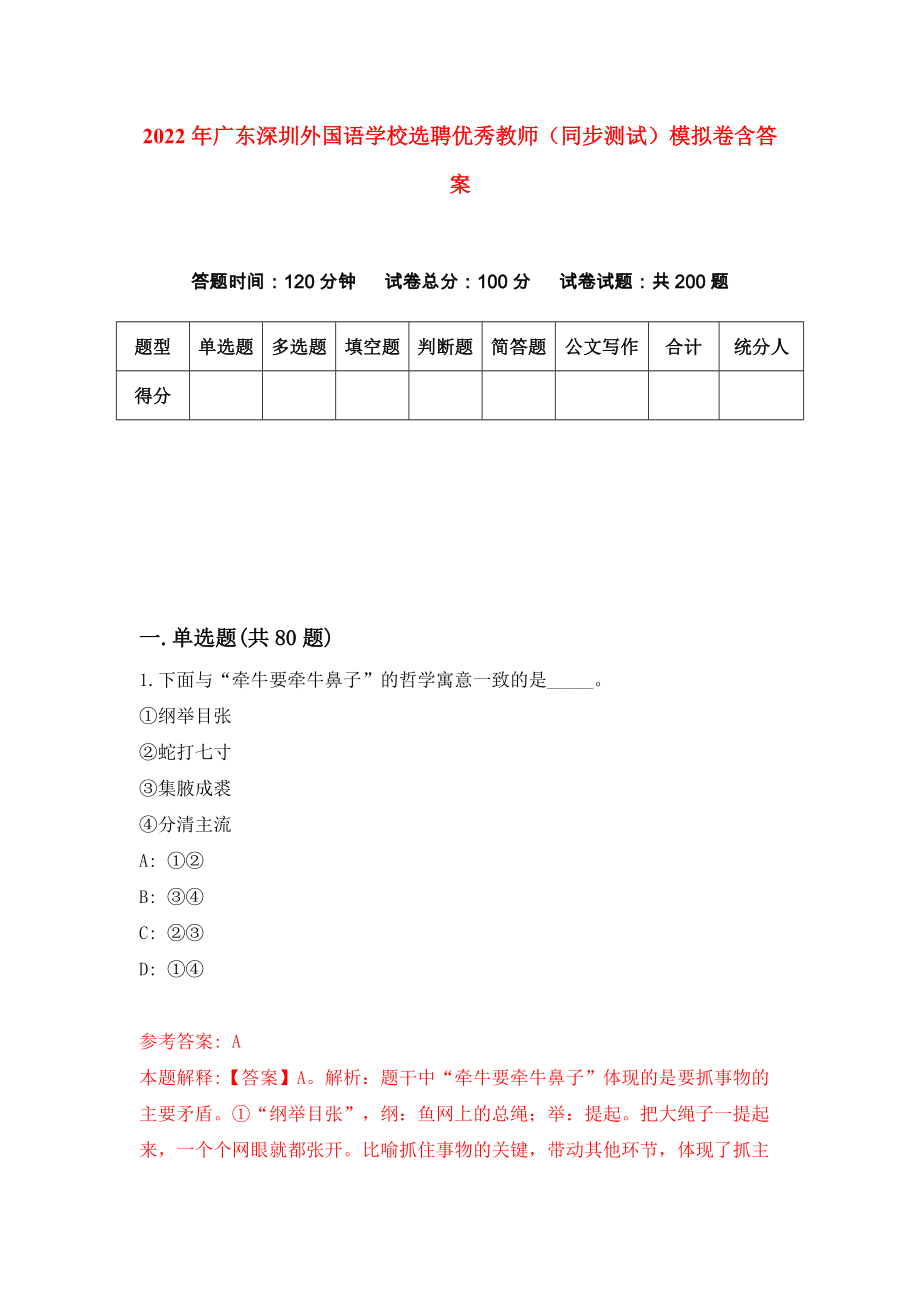 2022年广东深圳外国语学校选聘优秀教师（同步测试）模拟卷含答案

答题时间：120分钟　试卷总分：100分　试卷试题：共200题

| 题型 | 单选题 | 多选题 | 填空题 | 判断题 | 简答题 | 公文写作 | 合计 | 统分人 |
|---|---|---|---|---|---|---|---|---|
| 得分 | | | | | | | | |

一.单选题(共80题)

1.下面与“牵牛要牵牛鼻子”的哲学寓意一致的是_____。

①纲举目张

②蛇打七寸

③集腋成裘

④分清主流

A: ①②

B: ③④

C: ②③

D: ①④

参考答案: A

本题解释:【答案】A。解析：题干中“牵牛要牵牛鼻子”体现的是要抓事物的主要矛盾。①“纲举目张”，纲：鱼网上的总绳；举：提起。把大绳子一提起来，一个个网眼就都张开。比喻抓住事物的关键，带动其他环节，体现了抓主